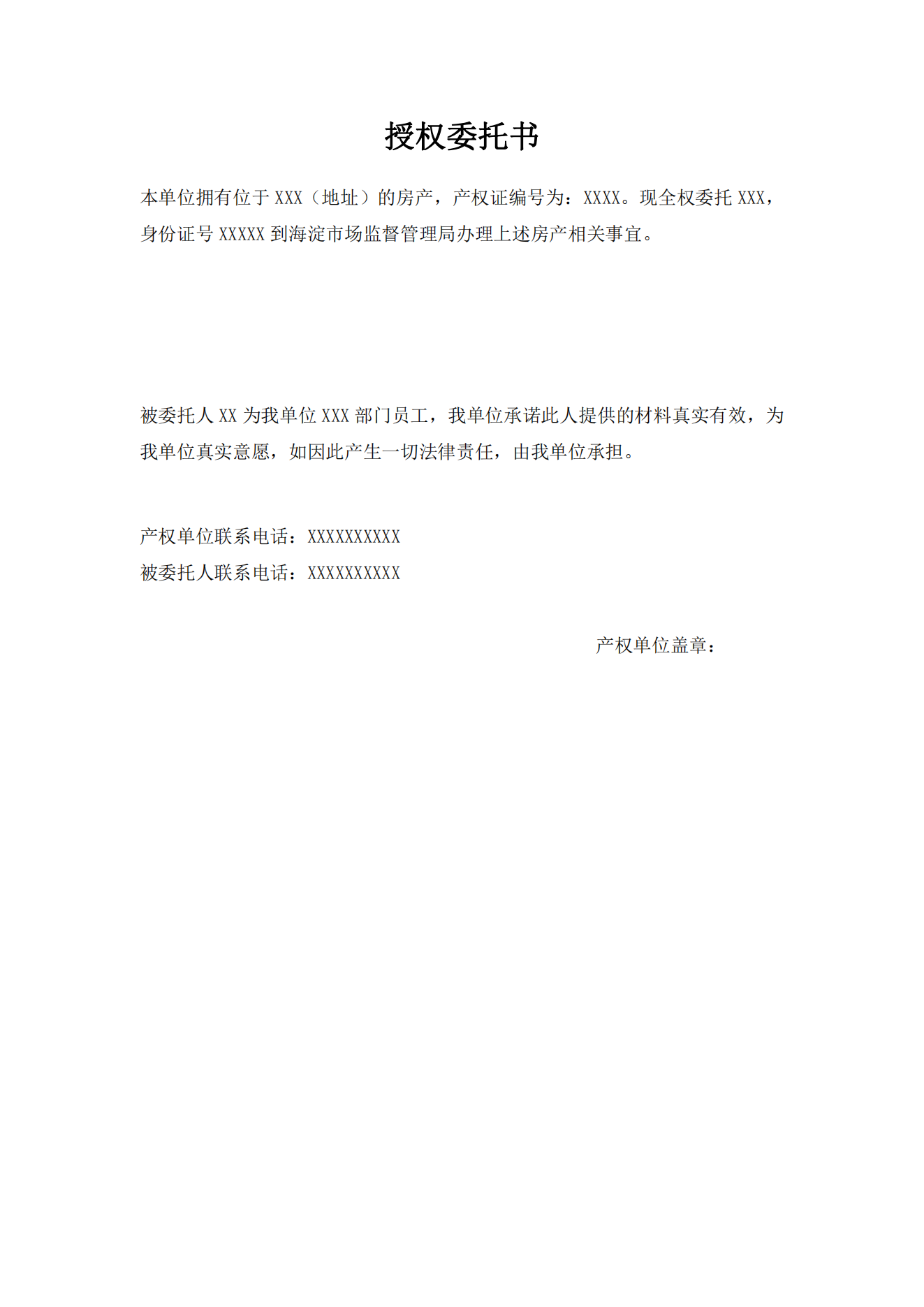 授权委托书

本单位拥有位于 XXX（地址）的房产，产权证编号为：XXXX。现全权委托 XXX，身份证号 XXXXX 到海淀市场监督管理局办理上述房产相关事宜。

被委托人 XX 为我单位 XXX 部门员工，我单位承诺此人提供的材料真实有效，为我单位真实意愿，如因此产生一切法律责任，由我单位承担。

产权单位联系电话：XXXXXXXXXX
被委托人联系电话：XXXXXXXXXX

产权单位盖章：